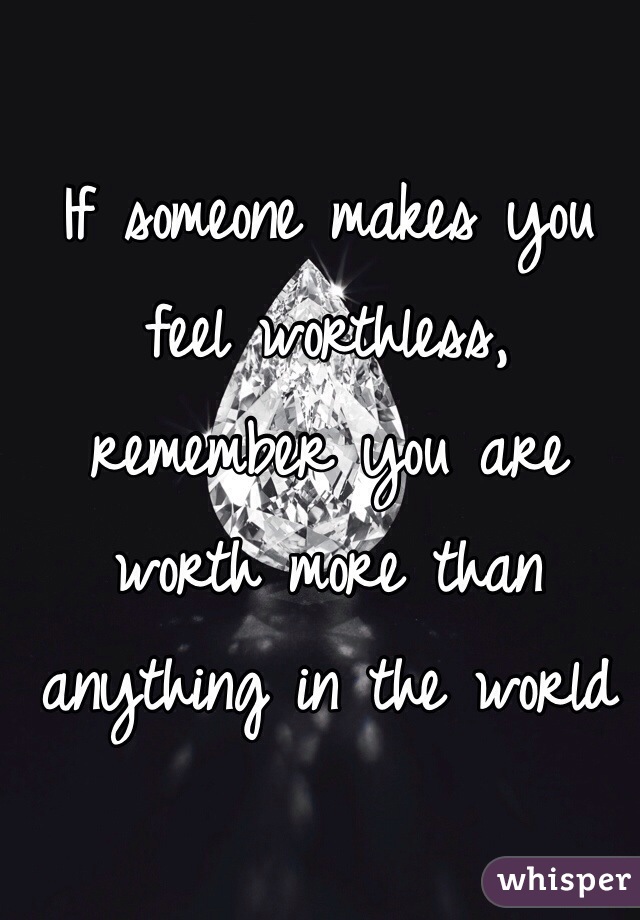 If someone makes you feel worthless, remember you are worth more than anything in the world

whisper